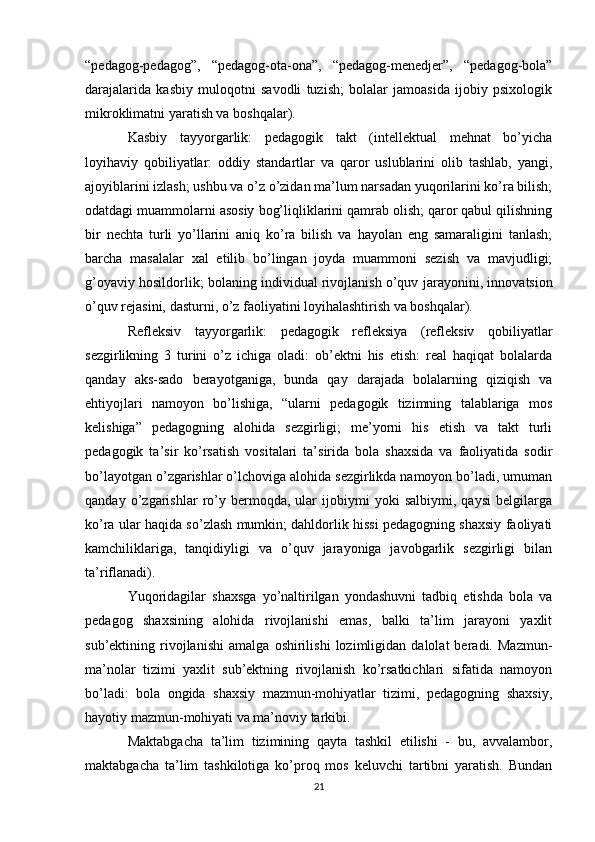 “pedagog-pedagog”, “pedagog-ota-ona”, “pedagog-menedjer”, “pedagog-bola” darajalarida kasbiy muloqotni savodli tuzish; bolalar jamoasida ijobiy psixologik mikroklimatni yaratish va boshqalar).

Kasbiy tayyorgarlik: pedagogik takt (intellektual mehnat bo’yicha loyihaviy qobiliyatlar: oddiy standartlar va qaror uslublarini olib tashlab, yangi, ajoyiblarini izlash; ushbu va o’z o’zidan ma’lum narsadan yuqorilarini ko’ra bilish; odatdagi muammolarni asosiy bog’liqliklarini qamrab olish; qaror qabul qilishning bir nechta turli yo’llarini aniq ko’ra bilish va hayolan eng samaraligini tanlash; barcha masalalar xal etilib bo’lingan joyda muammoni sezish va mavjudligi; g’oyaviy hosildorlik; bolaning individual rivojlanish o’quv jarayonini, innovatsion o’quv rejasini, dasturni, o’z faoliyatini loyihalashtirish va boshqalar).

Refleksiv tayyorgarlik: pedagogik refleksiya (refleksiv qobiliyatlar sezgirlikning 3 turini o’z ichiga oladi: ob’ektni his etish: real haqiqat bolalarda qanday aks-sado berayotganiga, bunda qay darajada bolalarning qiziqish va ehtiyojlari namoyon bo’lishiga, “ularni pedagogik tizimning talablariga mos kelishiga” pedagogning alohida sezgirligi; me’yorni his etish va takt turli pedagogik ta’sir ko’rsatish vositalari ta’sirida bola shaxsida va faoliyatida sodir bo’layotgan o’zgarishlar o’lchoviga alohida sezgirlikda namoyon bo’ladi, umuman qanday o’zgarishlar ro’y bermoqda, ular ijobiymi yoki salbiymi, qaysi belgilarga ko’ra ular haqida so’zlash mumkin; dahldorlik hissi pedagogning shaxsiy faoliyati kamchiliklariga, tanqidiyligi va o’quv jarayoniga javobgarlik sezgirligi bilan ta’riflanadi).

Yuqoridagilar shaxsga yo’naltirilgan yondashuvni tadbiq etishda bola va pedagog shaxsining alohida rivojlanishi emas, balki ta’lim jarayoni yaxlit sub’ektining rivojlanishi amalga oshirilishi lozimligidan dalolat beradi. Mazmun-ma’nolar tizimi yaxlit sub’ektning rivojlanish ko’rsatkichlari sifatida namoyon bo’ladi: bola ongida shaxsiy mazmun-mohiyatlar tizimi, pedagogning shaxsiy, hayotiy mazmun-mohiyati va ma’noviy tarkibi.

Maktabgacha ta’lim tizimining qayta tashkil etilishi - bu, avvalambor, maktabgacha ta’lim tashkilotiga ko’proq mos keluvchi tartibni yaratish. Bundan

21